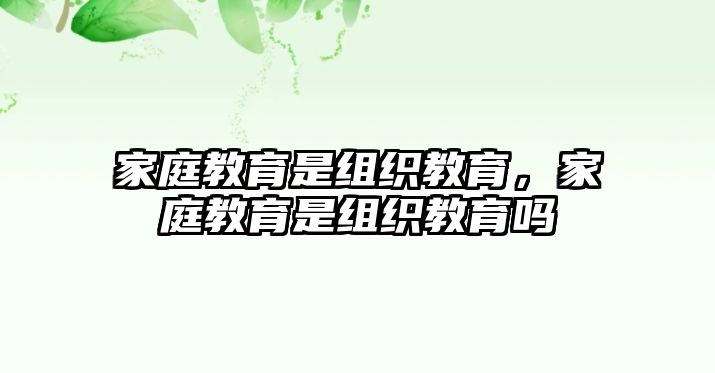 家庭教育是组织教育，家庭教育是组织教育吗